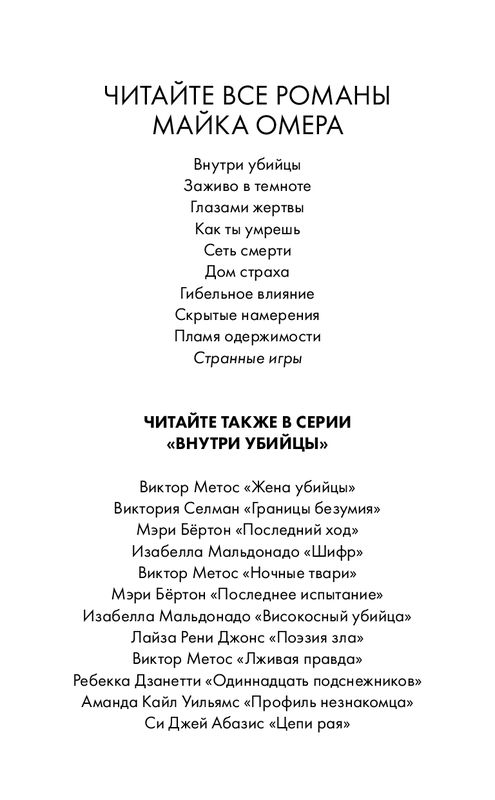 ЧИТАЙТЕ ВСЕ РОМАНЫ МАЙКА ОМЕРА

Внутри убийцы
Заживо в темноте
Глазами жертвы
Как ты умрешь
Сеть смерти
Дом страха
Гибельное влияние
Скрытые намерения
Пламя одержимости
Странные игры

ЧИТАЙТЕ ТАКЖЕ В СЕРИИ «ВНУТРИ УБИЙЦЫ»

Виктор Метос «Жена убийцы»
Виктория Селман «Границы безумия»
Мэри Бёртон «Последний ход»
Изабелла Мальдонадо «Шифр»
Виктор Метос «Ночные твари»
Мэри Бёртон «Последнее испытание»
Изабелла Мальдонадо «Високосный убийца»
Лайза Рени Джонс «Поэзия зла»
Виктор Метос «Лживая правда»
Ребекка Дзанетти «Одиннадцать подснежников»
Аманда Кайл Уильямс «Профиль незнакомца»
Си Джей Абазис «Цепи рая»